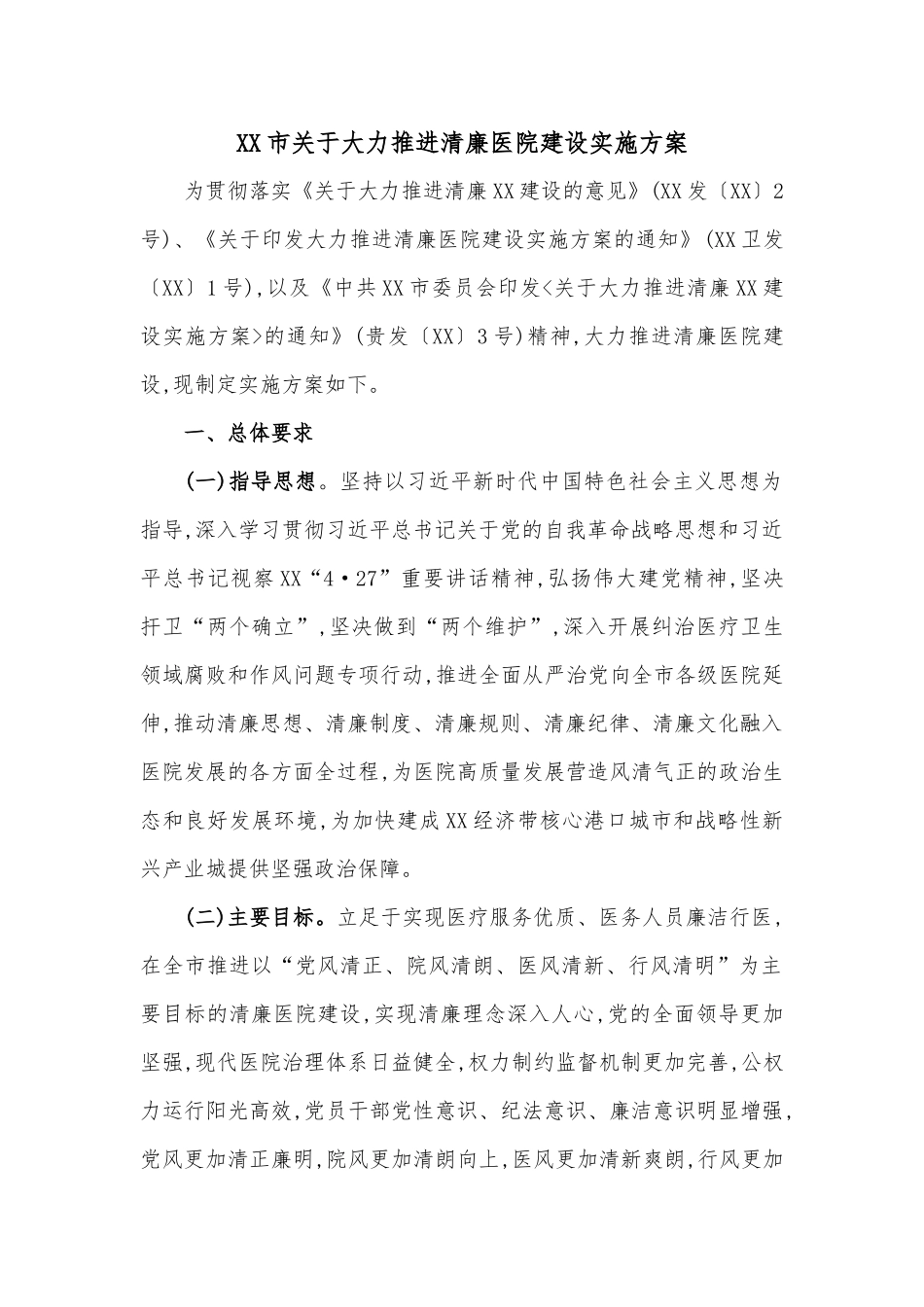 XX市关于大力推进清廉医院建设实施方案

为贯彻落实《关于大力推进清廉XX建设的意见》(XX发〔XX〕2号)、《关于印发大力推进清廉医院建设实施方案的通知》(XX卫发〔XX〕1号),以及《中共XX市委员会印发<关于大力推进清廉XX建设实施方案>的通知》(贵发〔XX〕3号)精神,大力推进清廉医院建设,现制定实施方案如下。

一、总体要求

(一)指导思想。坚持以习近平新时代中国特色社会主义思想为指导,深入学习贯彻习近平总书记关于党的自我革命战略思想和习近平总书记视察XX“4·27”重要讲话精神,弘扬伟大建党精神,坚决扞卫“两个确立”,坚决做到“两个维护”,深入开展纠治医疗卫生领域腐败和作风问题专项行动,推进全面从严治党向全市各级医院延伸,推动清廉思想、清廉制度、清廉规则、清廉纪律、清廉文化融入医院发展的各方面全过程,为医院高质量发展营造风清气正的政治生态和良好发展环境,为加快建成XX经济带核心港口城市和战略性新兴产业城提供坚强政治保障。

(二)主要目标。立足于实现医疗服务优质、医务人员廉洁行医,在全市推进以“党风清正、院风清朗、医风清新、行风清明”为主要目标的清廉医院建设,实现清廉理念深入人心,党的全面领导更加坚强,现代医院治理体系日益健全,权力制约监督机制更加完善,公权力运行阳光高效,党员干部党性意识、纪法意识、廉洁意识明显增强,党风更加清正廉明,院风更加清朗向上,医风更加清新爽朗,行风更加